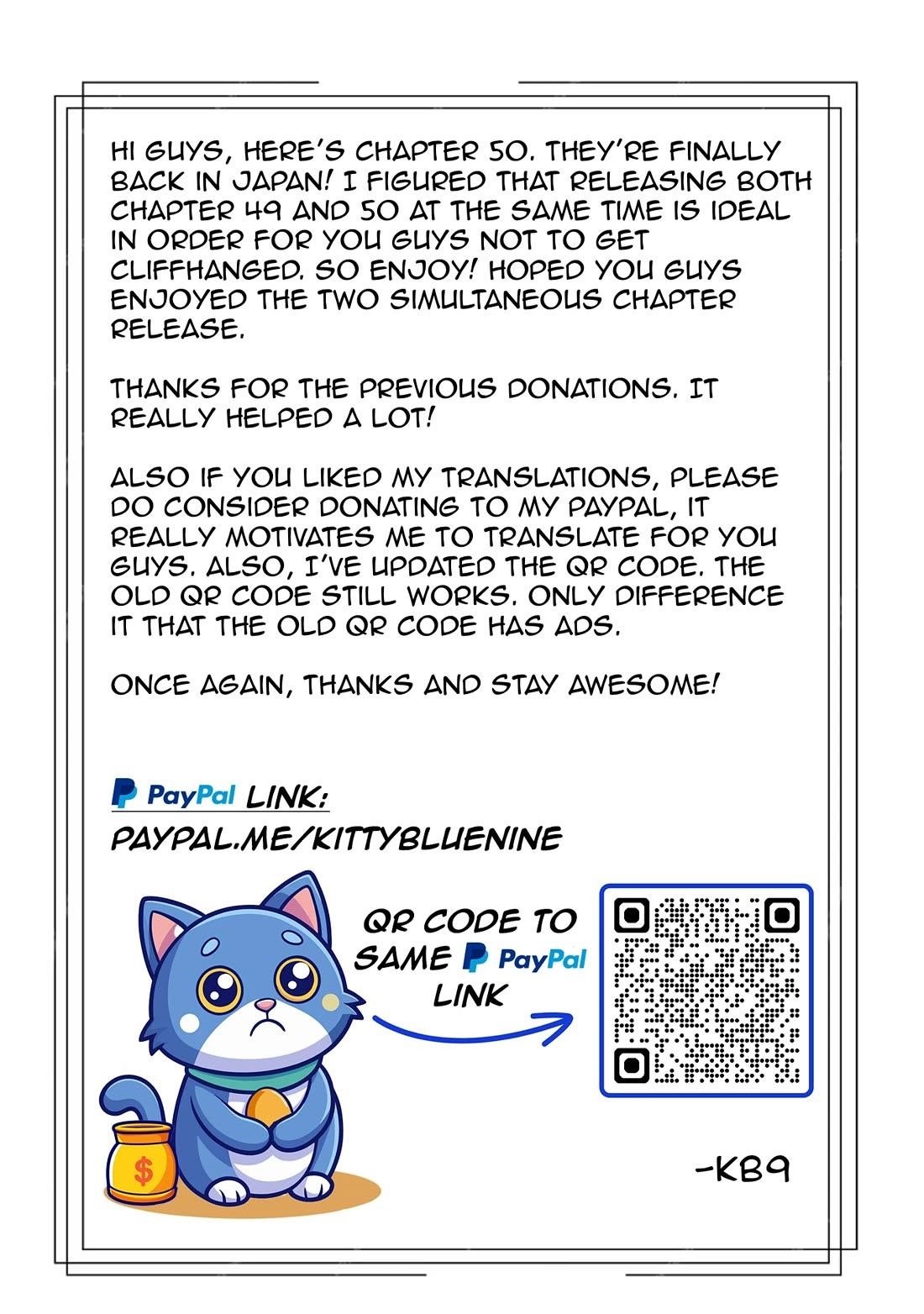 HI GUYS, HERE'S CHAPTER 50. THEY'RE FINALLY BACK IN JAPAN! I FIGURED THAT RELEASING BOTH CHAPTER 49 AND 50 AT THE SAME TIME IS IDEAL IN ORDER FOR YOU GUYS NOT TO GET CLIFFHANGED. SO ENJOY! HOPED YOU GUYS ENJOYED THE TWO SIMULTANEOUS CHAPTER RELEASE.

THANKS FOR THE PREVIOUS DONATIONS. IT REALLY HELPED A LOT!

ALSO IF YOU LIKED MY TRANSLATIONS, PLEASE DO CONSIDER DONATING TO MY PAYPAL, IT REALLY MOTIVATES ME TO TRANSLATE FOR YOU GUYS. ALSO, I'VE UPDATED THE QR CODE. THE OLD QR CODE STILL WORKS. ONLY DIFFERENCE IT THAT THE OLD QR CODE HAS ADS.

ONCE AGAIN, THANKS AND STAY AWESOME!

PayPal LINK:
PAYPAL.ME/KITTYBLUENINE

QR CODE TO SAME PayPal LINK

$

-KB9